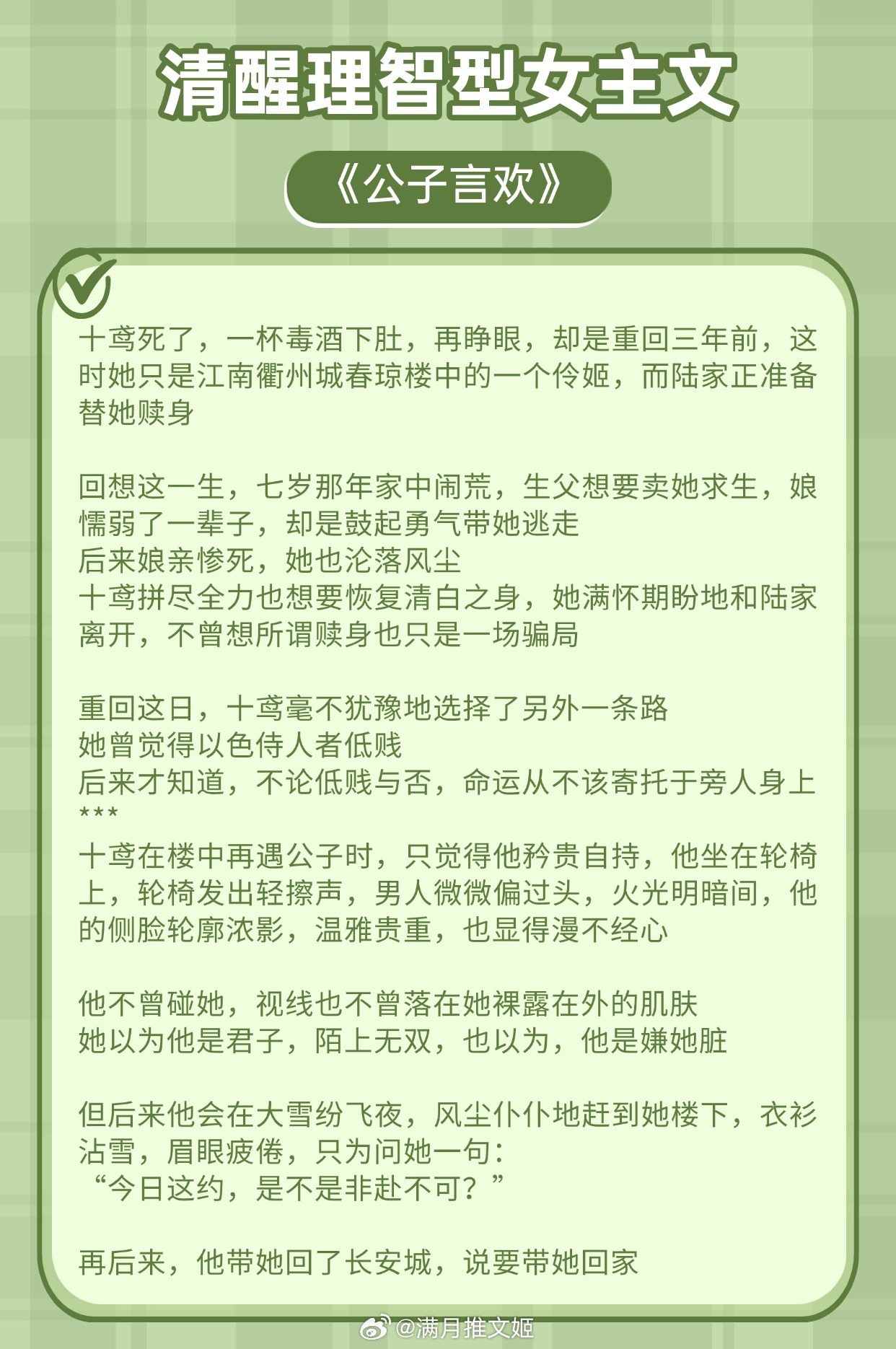 清醒理智型女主文

《公子言欢》

十鸢死了，一杯毒酒下肚，再睁眼，却是重回三年前，这时她只是江南衢州城春琼楼中的一个伶姬，而陆家正准备替她赎身

回想这一生，七岁那年家中闹荒，生父想要卖她求生，娘懦弱了一辈子，却是鼓起勇气带她逃走
后来娘亲惨死，她也沦落风尘
十鸢拼尽全力也想要恢复清白之身，她满怀期盼地和陆家离开，不曾想所谓赎身也只是一场骗局

重回这日，十鸢毫不犹豫地选择了另外一条路
她曾觉得以色侍人者低贱
后来才知道，不论低贱与否，命运从不该寄托于旁人身上
***
十鸢在楼中再遇公子时，只觉得他矜贵自持，他坐在轮椅上，轮椅发出轻擦声，男人微微偏过头，火光明暗间，他的侧脸轮廓浓影，温雅贵重，也显得漫不经心

他不曾碰她，视线也不曾落在她裸露在外的肌肤
她以为他是君子，陌上无双，也以为，他是嫌她脏

但后来他会在大雪纷飞夜，风尘仆仆地赶到她楼下，衣衫沾雪，眉眼疲倦，只为问她一句：
“今日这约，是不是非赴不可？”

再后来，他带她回了长安城，说要带她回家

@满月推文姬